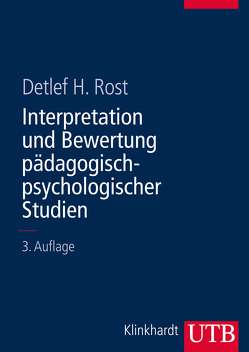 Detlef H. Rost

Interpretation und Bewertung pädagogisch-psychologischer Studien

3. Auflage

Klinkhardt UTB